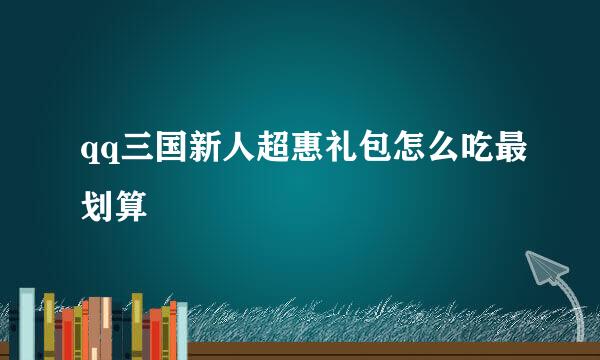 qq三国新人超惠礼包怎么吃最划算